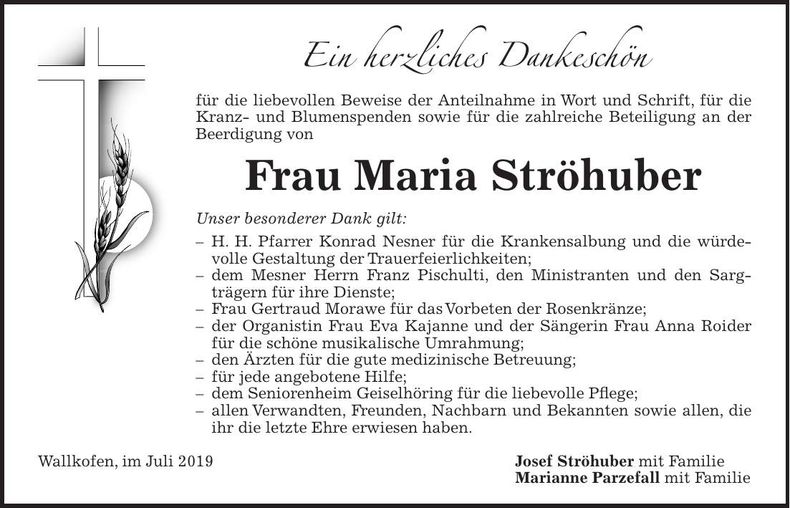 Ein herzliches Dankeschön

für die liebevollen Beweise der Anteilnahme in Wort und Schrift, für die Kranz- und Blumenspenden sowie für die zahlreiche Beteiligung an der Beerdigung von

Frau Maria Ströhuber

Unser besonderer Dank gilt:

– H. H. Pfarrer Konrad Nesner für die Krankensalbung und die würdevolle Gestaltung der Trauerfeierlichkeiten;
– dem Mesner Herrn Franz Pischulti, den Ministranten und den Sargträgern für ihre Dienste;
– Frau Gertraud Morawe für das Vorbeten der Rosenkränze;
– der Organistin Frau Eva Kajanne und der Sängerin Frau Anna Roider für die schöne musikalische Umrahmung;
– den Ärzten für die gute medizinische Betreuung;
– für jede angebotene Hilfe;
– dem Seniorenheim Geiselhöring für die liebevolle Pflege;
– allen Verwandten, Freunden, Nachbarn und Bekannten sowie allen, die ihr die letzte Ehre erwiesen haben.

Wallkofen, im Juli 2019

Josef Ströhuber mit Familie
Marianne Parzefall mit Familie